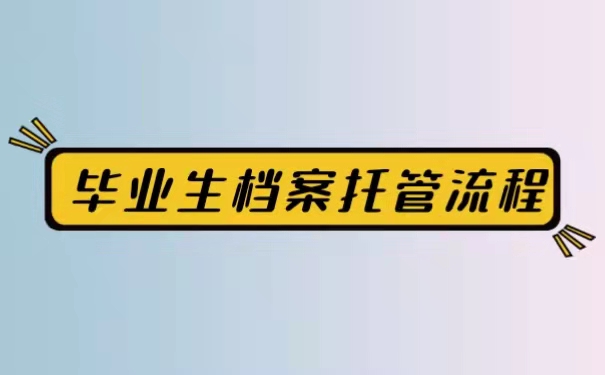 毕业生档案托管流程